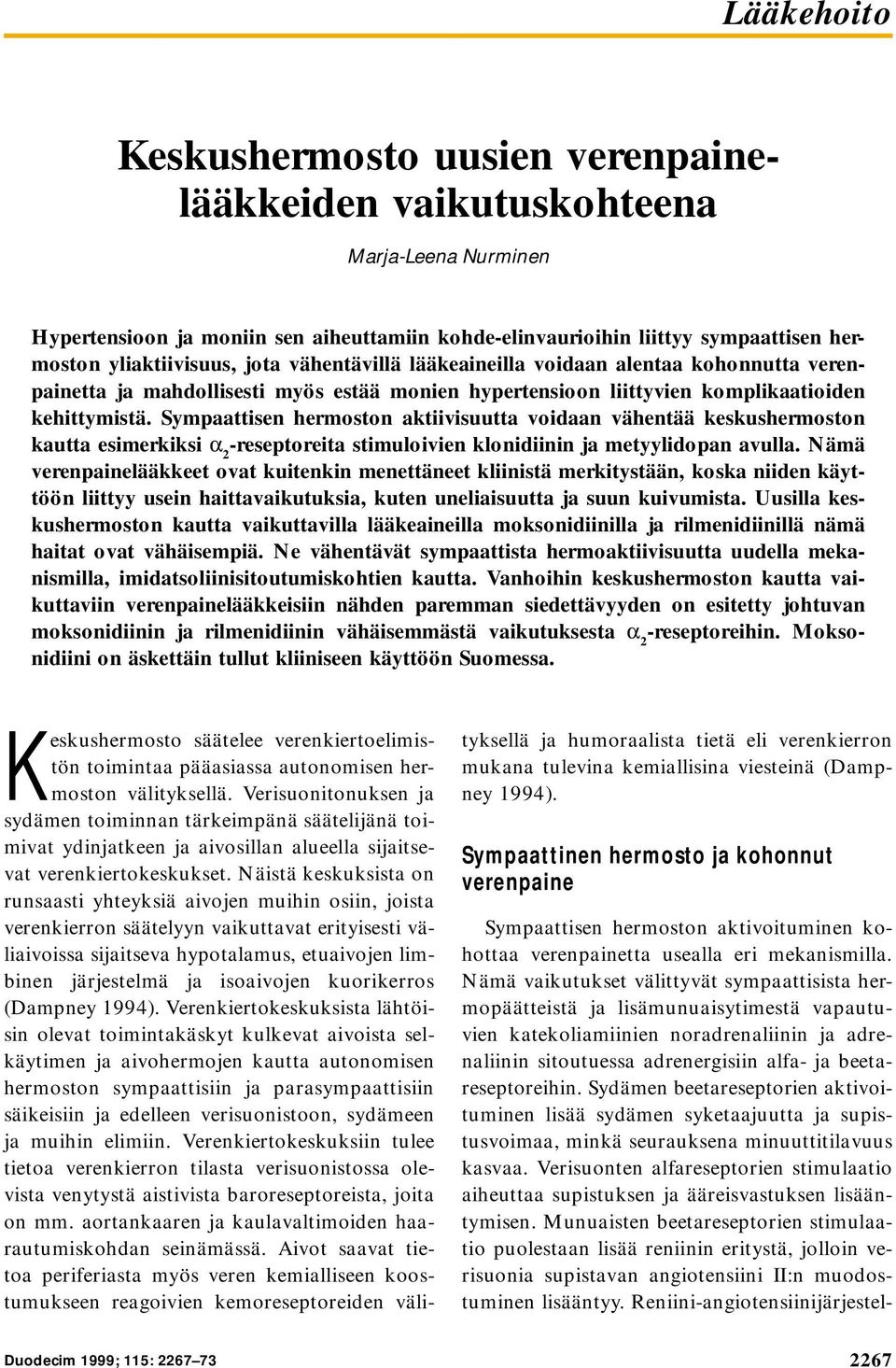 Lääkehoito

Keskushermosto uusien verenpainelääkkeiden vaikutuskohteena

Marja-Leena Nurminen

Hypertensioon ja moniin sen aiheuttamiin kohde-elinvaurioihin liittyy sympaattisen hermoston yliaktiivisuus, jota vähentävillä lääkeaineilla voidaan alentaa kohonnutta verenpainetta ja mahdollisesti myös estää monien hypertensioon liittyvien komplikaatioiden kehittymistä. Sympaattisen hermoston aktiivisuutta voidaan vähentää keskushermoston kautta esimerkiksi $\alpha_2$-reseptoreita stimuloivien klonidiinin ja metyylidopan avulla. Nämä verenpainelääkkeet ovat kuitenkin menettäneet kliinistä merkitystään, koska niiden käyttöön liittyy usein haittavaikutuksia, kuten uneliaisuutta ja suun kuivumista. Uusilla keskushermoston kautta vaikuttavilla lääkeaineilla moksonidiinilla ja rilmenidiinillä nämä haitat ovat vähäisempiä. Ne vähentävät sympaattista hermoaktiivisuutta uudella mekanismilla, imidatsoliinisitoutumiskohtien kautta. Vanhoihin keskushermoston kautta vaikuttaviin verenpainelääkkeisiin nähden paremman siedettävyyden on esitetty johtuvan moksonidiinin ja rilmenidiinin vähäisemmästä vaikutuksesta $\alpha_2$-reseptoreihin. Moksonidiini on äskettäin tullut kliiniseen käyttöön Suomessa.

Keskushermosto säätelee verenkiertoelimistön toimintaa pääasiassa autonomisen hermoston välityksellä. Verisuonitonuksen ja sydämen toiminnan tärkeimpänä säätelijänä toimivat ydinjatkeen ja aivosillan alueella sijaitsevat verenkiertokeskukset. Näistä keskuksista on runsaasti yhteyksiä aivojen muihin osiin, joista verenkierron säätelyyn vaikuttavat erityisesti väliaivoissa sijaitseva hypotalamus, etuaivojen limbinen järjestelmä ja isoaivojen kuorikerros (Dampney 1994). Verenkiertokeskuksista lähtöisin olevat toimintakäskyt kulkevat aivoista selkäytimen ja aivohermojen kautta autonomisen hermoston sympaattisiin ja parasympaattisiin säikeisiin ja edelleen verisuonistoon, sydämeen ja muihin elimiin. Verenkiertokeskuksiin tulee tietoa verenkierron tilasta verisuonistossa olevista venytystä aistivista baroreseptoreista, joita on mm. aortankaaren ja kaulavaltimoiden haarautumiskohdan seinämässä. Aivot saavat tietoa periferiasta myös veren kemialliseen koostumukseen reagoivien kemoreseptoreiden välityksellä ja humoraalista tietä eli verenkierron mukana tulevina kemiallisina viesteinä (Dampney 1994).

Sympaattinen hermosto ja kohonnut verenpaine

Sympaattisen hermoston aktivoituminen kohottaa verenpainetta usealla eri mekanismilla. Nämä vaikutukset välittyvät sympaattisista hermopäätteistä ja lisämunuaisytimestä vapautuvien katekoliamiinien noradrenaliinin ja adrenaliinin sitoutuessa adrenergisiin alfa- ja beetareseptoreihin. Sydämen beetareseptorien aktivoituminen lisää sydämen syketaajuutta ja supistusvoimaa, minkä seurauksena minuuttitilavuus kasvaa. Verisuonten alfareseptorien stimulaatio aiheuttaa supistuksen ja ääreisvastuksen lisääntymisen. Munuaisten beetareseptorien stimulaatio puolestaan lisää reniinin eritystä, jolloin verisuonia supistavan angiotensiini II:n muodostuminen lisääntyy. Reniini-angiotensiinijärjestel-

Duodecim 1999; 115: 2267–73

2267